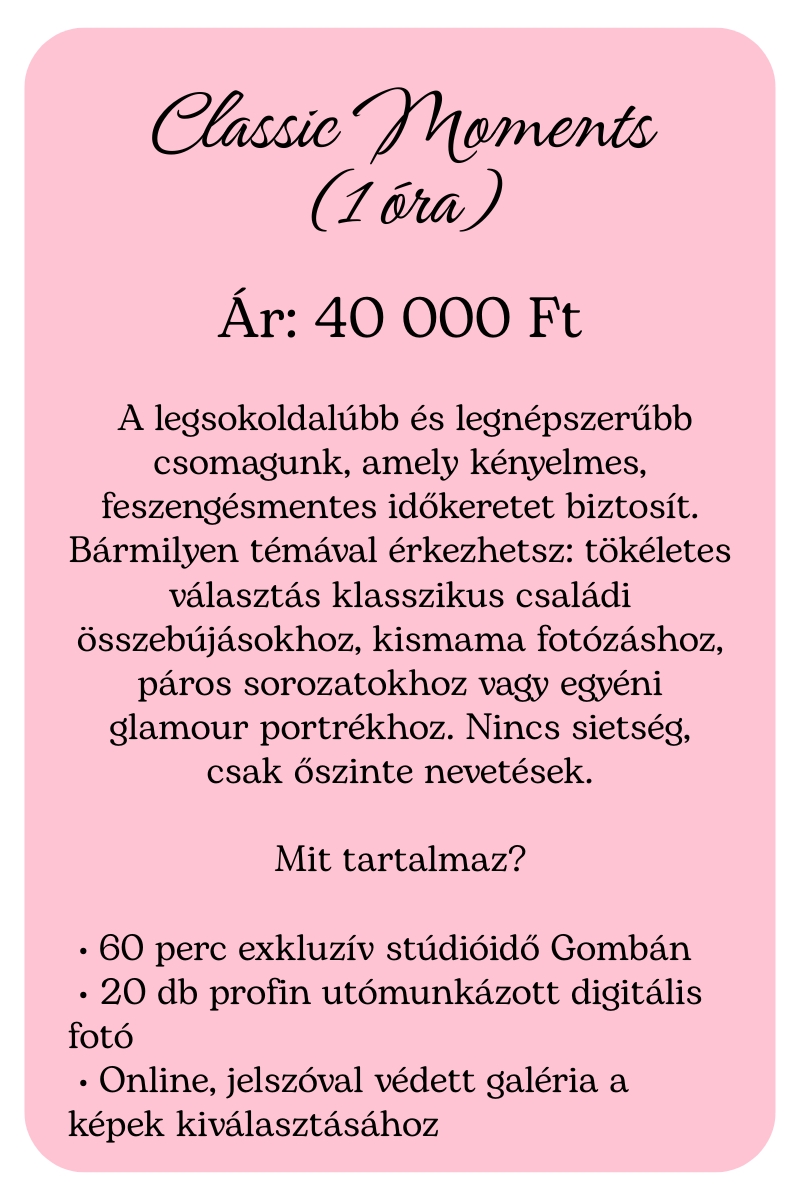 Classic Moments
(1 óra)

Ár: 40 000 Ft

A legsokoldalúbb és legnépszerűbb csomagunk, amely kényelmes, feszengésmentes időkeretet biztosít. Bármilyen témával érkezhetsz: tökéletes választás klasszikus családi összebújásokhoz, kismama fotózáshoz, páros sorozatokhoz vagy egyéni glamour portrékhoz. Nincs sietség, csak őszinte nevetések.

Mit tartalmaz?

• 60 perc exkluzív stúdióidő Gombán
• 20 db profin utómunkázott digitális fotó
• Online, jelszóval védett galéria a képek kiválasztásához